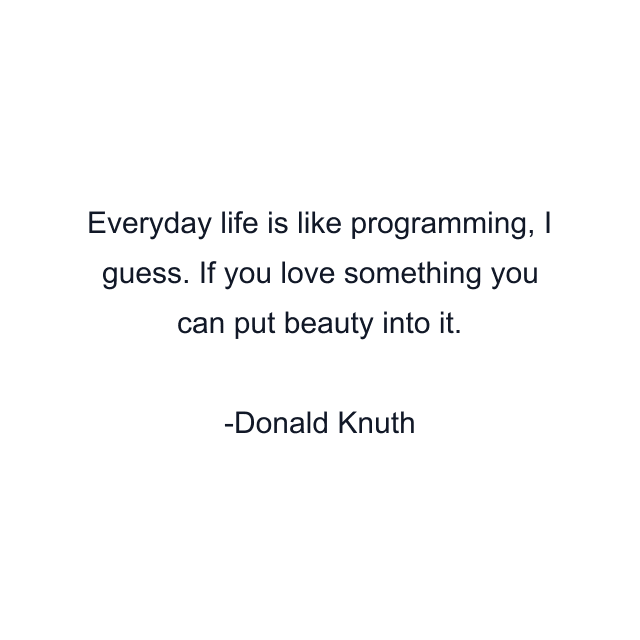 Everyday life is like programming, I guess. If you love something you can put beauty into it.

-Donald Knuth